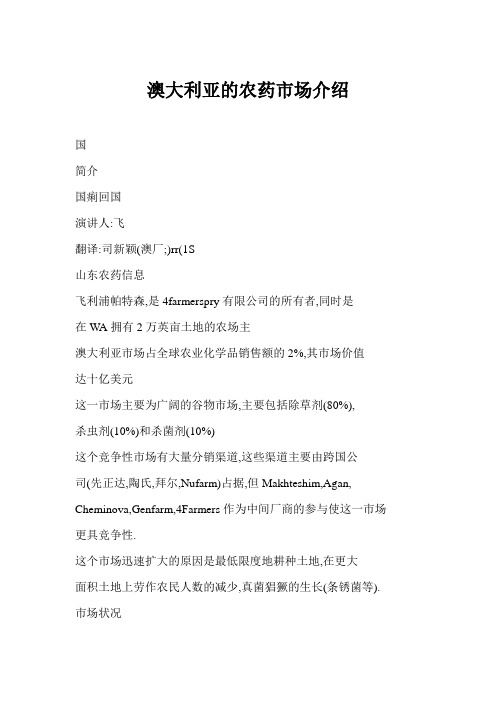 澳大利亚的农药市场介绍

国

简介

国痢回国

演讲人:飞

翻译:司新颖(澳厂;)rr(1S

山东农药信息

飞利浦帕特森,是 4farmerspry 有限公司的所有者,同时是在 WA 拥有 2 万英亩土地的农场主

澳大利亚市场占全球农业化学品销售额的 2%,其市场价值达十亿美元

这一市场主要为广阔的谷物市场,主要包括除草剂(80%),杀虫剂(10%)和杀菌剂(10%)

这个竞争性市场有大量分销渠道,这些渠道主要由跨国公司(先正达,陶氏,拜尔,Nufarm)占据,但 Makhteshim,Agan,Cheminova,Genfarm,4Farmers 作为中间厂商的参与使这一市场更具竞争性.

这个市场迅速扩大的原因是最低限度地耕种土地,在更大面积土地上劳作农民人数的减少,真菌猖獗的生长(条锈菌等).

市场状况